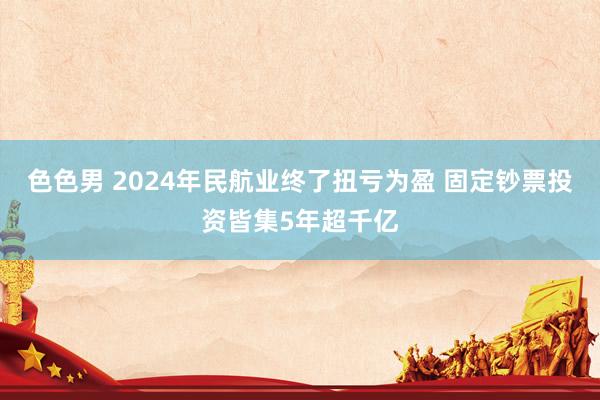 色色男 2024年民航业终了扭亏为盈 固定钞票投资皆集5年超千亿